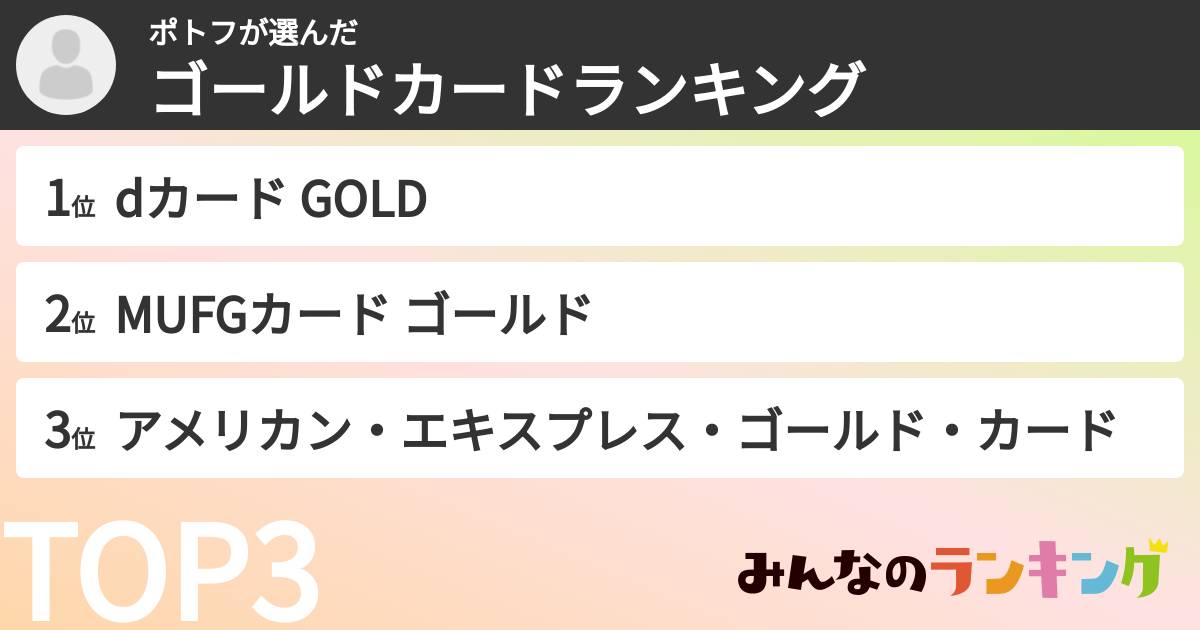 ポトフが選んだ
ゴールドカードランキング

1位 dカード GOLD

2位 MUFGカード ゴールド

3位 アメリカン・エキスプレス・ゴールド・カード

TOP3

みんなのランキング